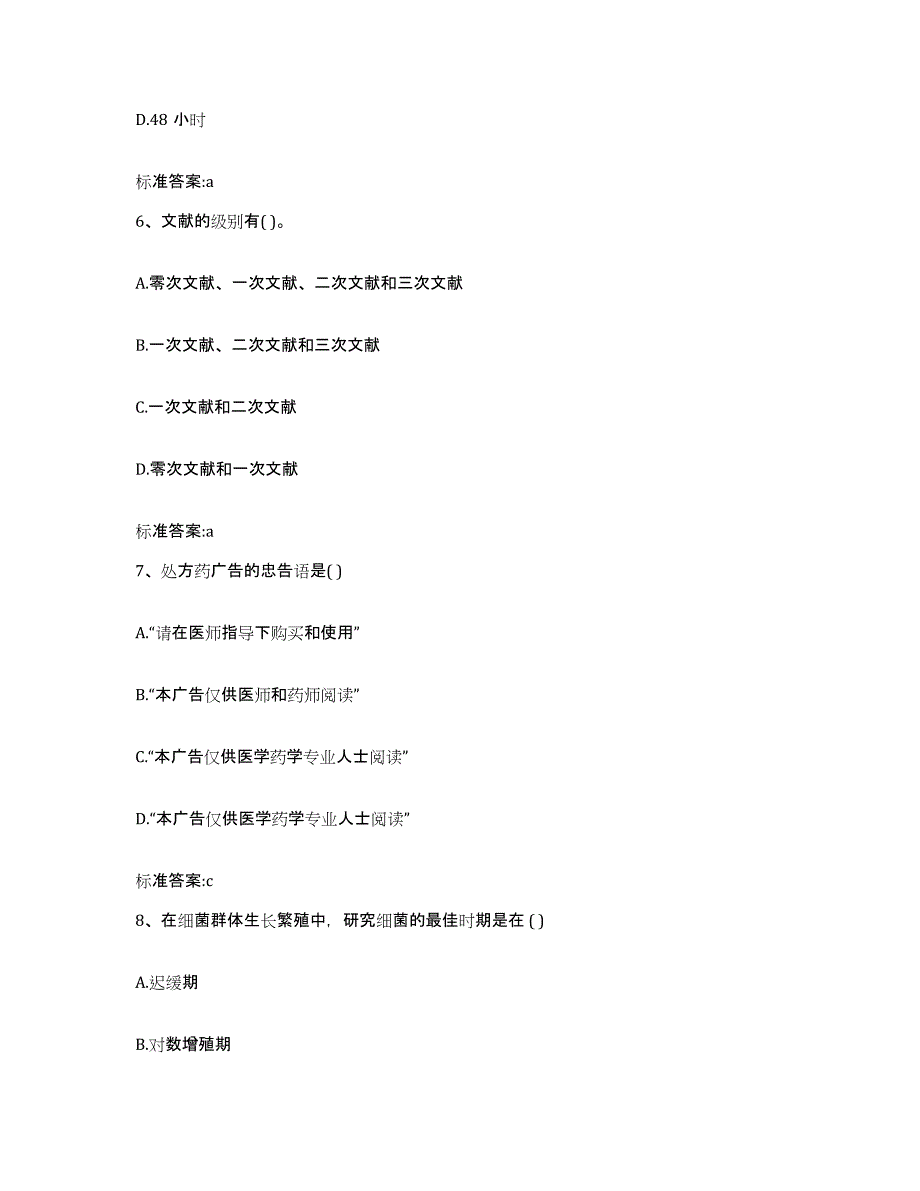 D.48 小时

标准答案:a

6、文献的级别有( )。

A.零次文献、一次文献、二次文献和三次文献

B.一次文献、二次文献和三次文献

C.一次文献和二次文献

D.零次文献和一次文献

标准答案:a

7、处方药广告的忠告语是( )

A.“请在医师指导下购买和使用”

B.“本广告仅供医师和药师阅读”

C.“本广告仅供医学药学专业人士阅读”

D.“本广告仅供医学药学专业人士阅读”

标准答案:c

8、在细菌群体生长繁殖中，研究细菌的最佳时期是在 ( )

A.迟缓期

B.对数增殖期